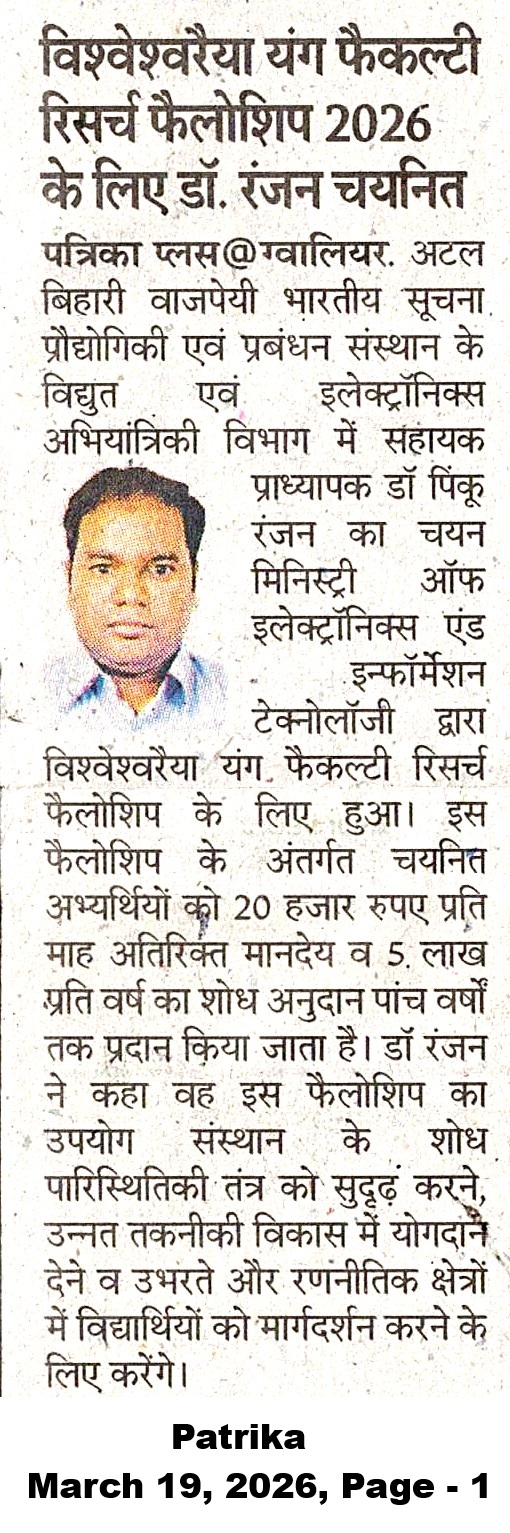 विश्वेश्वरैया यंग फैकल्टी रिसर्च फैलोशिप 2026 के लिए डॉ. रंजन चयनित

पत्रिका प्लस@ग्वालियर. अटल बिहारी वाजपेयी भारतीय सूचना प्रौद्योगिकी एवं प्रबंधन संस्थान के विद्युत एवं इलेक्ट्रॉनिक्स अभियांत्रिकी विभाग में सहायक प्राध्यापक डॉ पिंकू रंजन का चयन मिनिस्ट्री ऑफ इलेक्ट्रॉनिक्स एंड इन्फॉर्मेशन टेक्नोलॉजी द्वारा विश्वेश्वरैया यंग फैकल्टी रिसर्च फैलोशिप के लिए हुआ। इस फैलोशिप के अंतर्गत चयनित अभ्यर्थियों को 20 हजार रुपए प्रति माह अतिरिक्त मानदेय व 5 लाख प्रति वर्ष का शोध अनुदान पांच वर्षों तक प्रदान किया जाता है। डॉ रंजन ने कहा वह इस फैलोशिप का उपयोग संस्थान के शोध पारिस्थितिकी तंत्र को सुदृढ़ करने, उन्नत तकनीकी विकास में योगदान देने व उभरते और रणनीतिक क्षेत्रों में विद्यार्थियों को मार्गदर्शन करने के लिए करेंगे।

Patrika
March 19, 2026, Page - 1